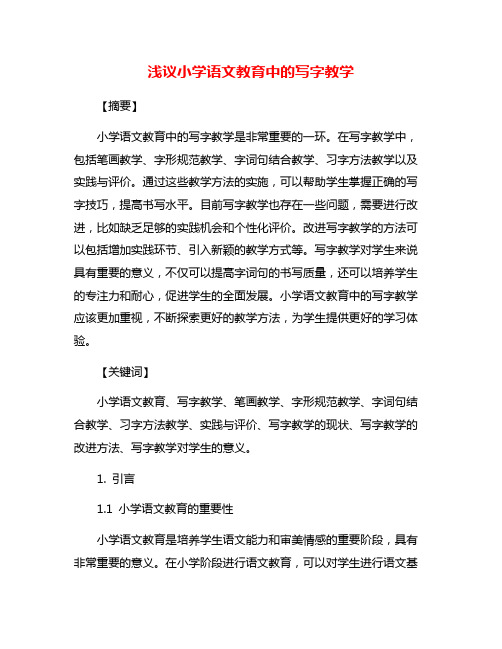 浅议小学语文教育中的写字教学

【摘要】

小学语文教育中的写字教学是非常重要的一环。在写字教学中，包括笔画教学、字形规范教学、字词句结合教学、习字方法教学以及实践与评价。通过这些教学方法的实施，可以帮助学生掌握正确的写字技巧，提高书写水平。目前写字教学也存在一些问题，需要进行改进，比如缺乏足够的实践机会和个性化评价。改进写字教学的方法可以包括增加实践环节、引入新颖的教学方式等。写字教学对学生来说具有重要的意义，不仅可以提高字词句的书写质量，还可以培养学生的专注力和耐心，促进学生的全面发展。小学语文教育中的写字教学应该更加重视，不断探索更好的教学方法，为学生提供更好的学习体验。

【关键词】

小学语文教育、写字教学、笔画教学、字形规范教学、字词句结合教学、习字方法教学、实践与评价、写字教学的现状、写字教学的改进方法、写字教学对学生的意义。

1. 引言

1.1 小学语文教育的重要性

小学语文教育是培养学生语文能力和审美情感的重要阶段，具有非常重要的意义。在小学阶段进行语文教育，可以对学生进行语文基